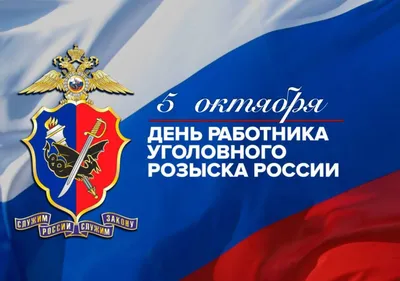 СЛУЖИМ РОССИИ СЛУЖИМ ЗАКОНУ

5 октября

ДЕНЬ РАБОТНИКА УГОЛОВНОГО РОЗЫСКА РОССИИ